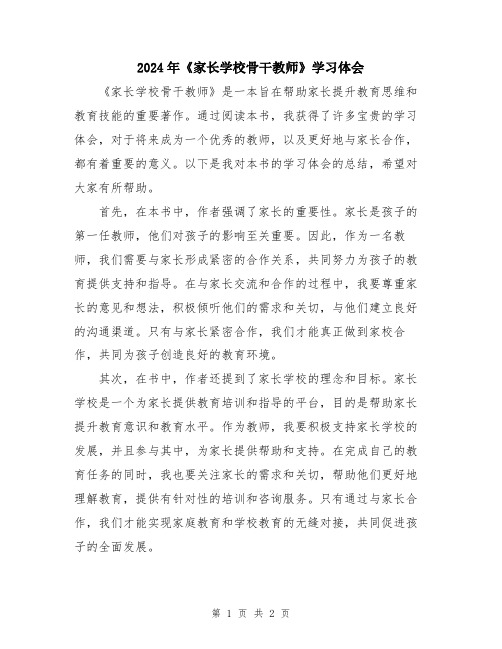 2024年《家长学校骨干教师》学习体会

《家长学校骨干教师》是一本旨在帮助家长提升教育思维和教育技能的重要著作。通过阅读本书，我获得了许多宝贵的学习体会，对于将来成为一个优秀的教师，以及更好地与家长合作，都有着重要的意义。以下是我对本书的学习体会的总结，希望对大家有所帮助。

首先，在本书中，作者强调了家长的重要性。家长是孩子的第一任教师，他们对孩子的影响至关重要。因此，作为一名教师，我们需要与家长形成紧密的合作关系，共同努力为孩子的教育提供支持和指导。在与家长交流和合作的过程中，我要尊重家长的意见和想法，积极倾听他们的需求和关切，与他们建立良好的沟通渠道。只有与家长紧密合作，我们才能真正做到家校合作，共同为孩子创造良好的教育环境。

其次，在书中，作者还提到了家长学校的理念和目标。家长学校是一个为家长提供教育培训和指导的平台，目的是帮助家长提升教育意识和教育水平。作为教师，我要积极支持家长学校的发展，并且参与其中，为家长提供帮助和支持。在完成自己的教育任务的同时，我也要关注家长的需求和关切，帮助他们更好地理解教育，提供有针对性的培训和咨询服务。只有通过与家长合作，我们才能实现家庭教育和学校教育的无缝对接，共同促进孩子的全面发展。

第 1 页 共 2 页